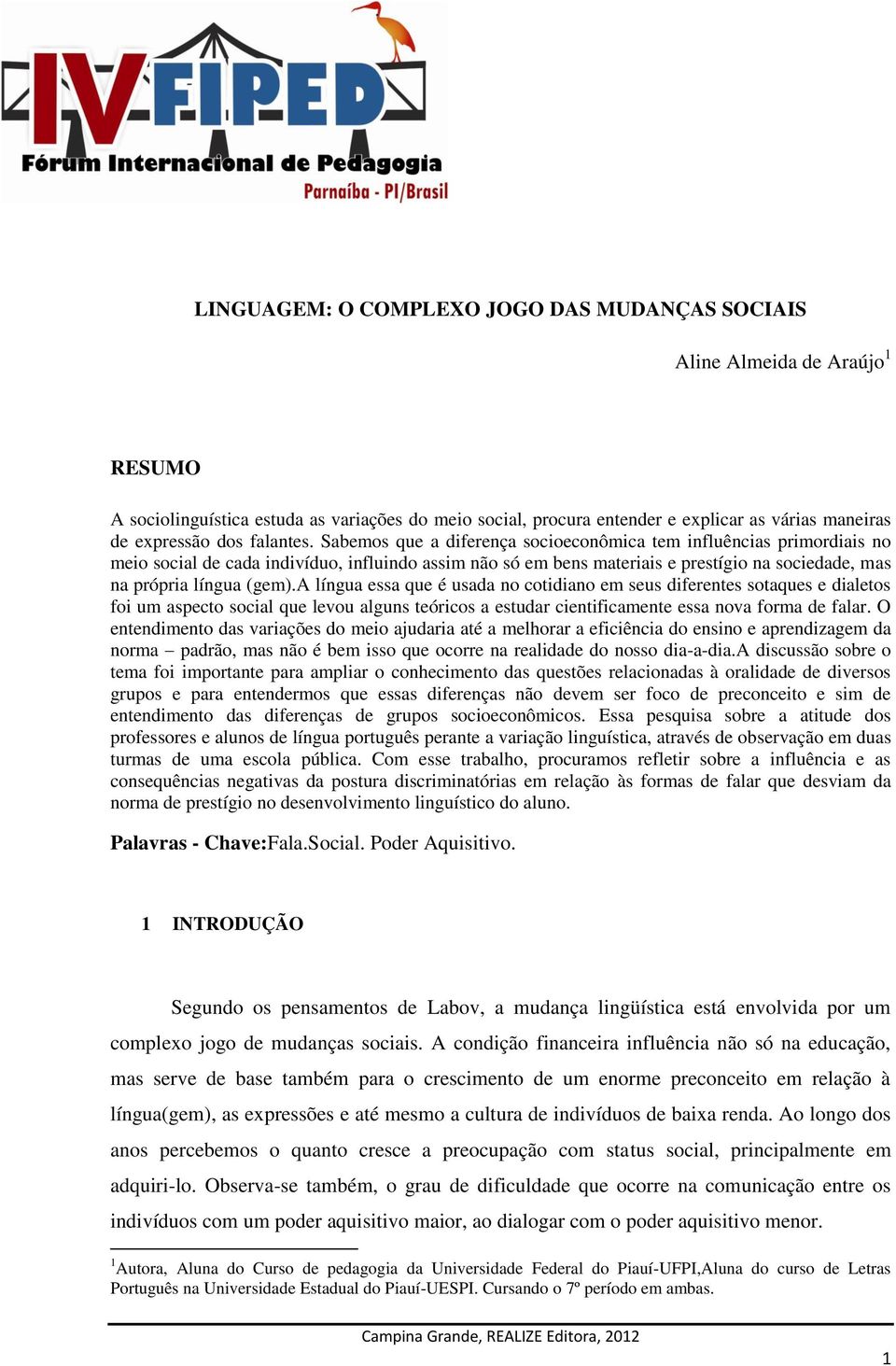 IV FIPED
Fórum Internacional de Pedagogia
Parnaíba - PI/Brasil

LINGUAGEM: O COMPLEXO JOGO DAS MUDANÇAS SOCIAIS

Aline Almeida de Araújo$^1$

RESUMO

A sociolinguística estuda as variações do meio social, procura entender e explicar as várias maneiras de expressão dos falantes. Sabemos que a diferença socioeconômica tem influências primordiais no meio social de cada indivíduo, influindo assim não só em bens materiais e prestígio na sociedade, mas na própria língua (gem).A língua essa que é usada no cotidiano em seus diferentes sotaques e dialetos foi um aspecto social que levou alguns teóricos a estudar cientificamente essa nova forma de falar. O entendimento das variações do meio ajudaria até a melhorar a eficiência do ensino e aprendizagem da norma – padrão, mas não é bem isso que ocorre na realidade do nosso dia-a-dia.A discussão sobre o tema foi importante para ampliar o conhecimento das questões relacionadas à oralidade de diversos grupos e para entendermos que essas diferenças não devem ser foco de preconceito e sim de entendimento das diferenças de grupos socioeconômicos. Essa pesquisa sobre a atitude dos professores e alunos de língua português perante a variação linguística, através de observação em duas turmas de uma escola pública. Com esse trabalho, procuramos refletir sobre a influência e as consequências negativas da postura discriminatórias em relação às formas de falar que desviam da norma de prestígio no desenvolvimento linguístico do aluno.

Palavras - Chave:Fala.Social. Poder Aquisitivo.

1 INTRODUÇÃO

Segundo os pensamentos de Labov, a mudança lingüística está envolvida por um complexo jogo de mudanças sociais. A condição financeira influência não só na educação, mas serve de base também para o crescimento de um enorme preconceito em relação à língua(gem), as expressões e até mesmo a cultura de indivíduos de baixa renda. Ao longo dos anos percebemos o quanto cresce a preocupação com status social, principalmente em adquiri-lo. Observa-se também, o grau de dificuldade que ocorre na comunicação entre os indivíduos com um poder aquisitivo maior, ao dialogar com o poder aquisitivo menor.

$^1$Autora, Aluna do Curso de pedagogia da Universidade Federal do Piauí-UFPI,Aluna do curso de Letras Português na Universidade Estadual do Piauí-UESPI. Cursando o 7º período em ambas.

Campina Grande, REALIZE Editora, 2012

1